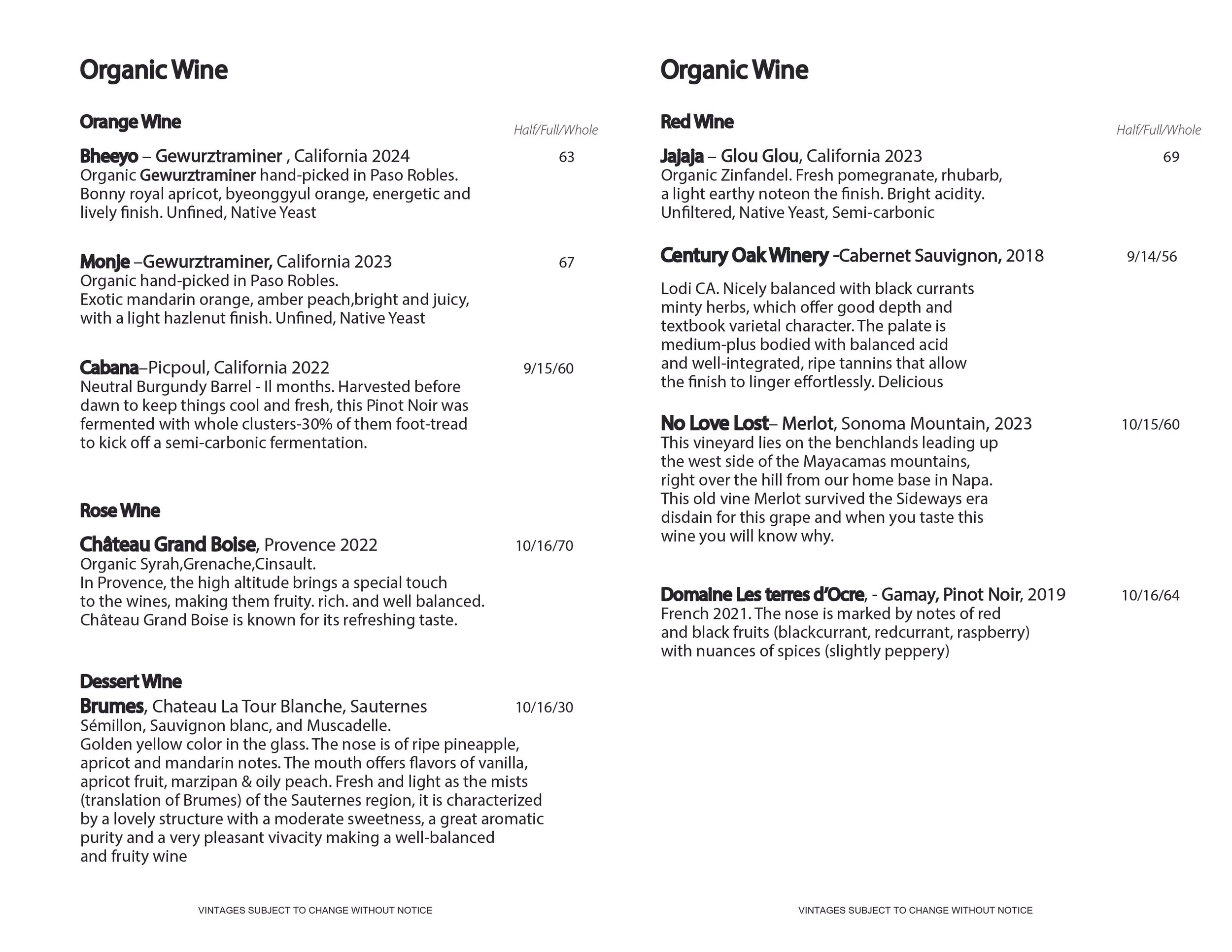 Organic Wine

Orange Wine

Half/Full/Whole

Bheeyo – Gewurztraminer , California 2024 63
Organic Gewurztraminer hand-picked in Paso Robles. Bonny royal apricot, byeonggyul orange, energetic and lively finish. Unfined, Native Yeast

Monje –Gewurztraminer, California 2023 67
Organic hand-picked in Paso Robles. Exotic mandarin orange, amber peach,bright and juicy, with a light hazlenut finish. Unfined, Native Yeast

Cabana–Picpoul, California 2022 9/15/60
Neutral Burgundy Barrel - II months. Harvested before dawn to keep things cool and fresh, this Pinot Noir was fermented with whole clusters-30% of them foot-tread to kick off a semi-carbonic fermentation.

Rose Wine

Château Grand Boise, Provence 2022 10/16/70
Organic Syrah,Grenache,Cinsault. In Provence, the high altitude brings a special touch to the wines, making them fruity. rich. and well balanced. Château Grand Boise is known for its refreshing taste.

Dessert Wine

Brumes, Chateau La Tour Blanche, Sauternes 10/16/30
Sémillon, Sauvignon blanc, and Muscadelle. Golden yellow color in the glass. The nose is of ripe pineapple, apricot and mandarin notes. The mouth offers flavors of vanilla, apricot fruit, marzipan & oily peach. Fresh and light as the mists (translation of Brumes) of the Sauternes region, it is characterized by a lovely structure with a moderate sweetness, a great aromatic purity and a very pleasant vivacity making a well-balanced and fruity wine

VINTAGES SUBJECT TO CHANGE WITHOUT NOTICE

Organic Wine

Red Wine

Half/Full/Whole

Jajaja – Glou Glou, California 2023 69
Organic Zinfandel. Fresh pomegranate, rhubarb, a light earthy noteon the finish. Bright acidity. Unfiltered, Native Yeast, Semi-carbonic

Century Oak Winery -Cabernet Sauvignon, 2018 9/14/56

Lodi CA. Nicely balanced with black currants minty herbs, which offer good depth and textbook varietal character. The palate is medium-plus bodied with balanced acid and well-integrated, ripe tannins that allow the finish to linger effortlessly. Delicious

No Love Lost– Merlot, Sonoma Mountain, 2023 10/15/60
This vineyard lies on the benchlands leading up the west side of the Mayacamas mountains, right over the hill from our home base in Napa. This old vine Merlot survived the Sideways era disdain for this grape and when you taste this wine you will know why.

Domaine Les terres d'Ocre, - Gamay, Pinot Noir, 2019 10/16/64
French 2021. The nose is marked by notes of red and black fruits (blackcurrant, redcurrant, raspberry) with nuances of spices (slightly peppery)

VINTAGES SUBJECT TO CHANGE WITHOUT NOTICE